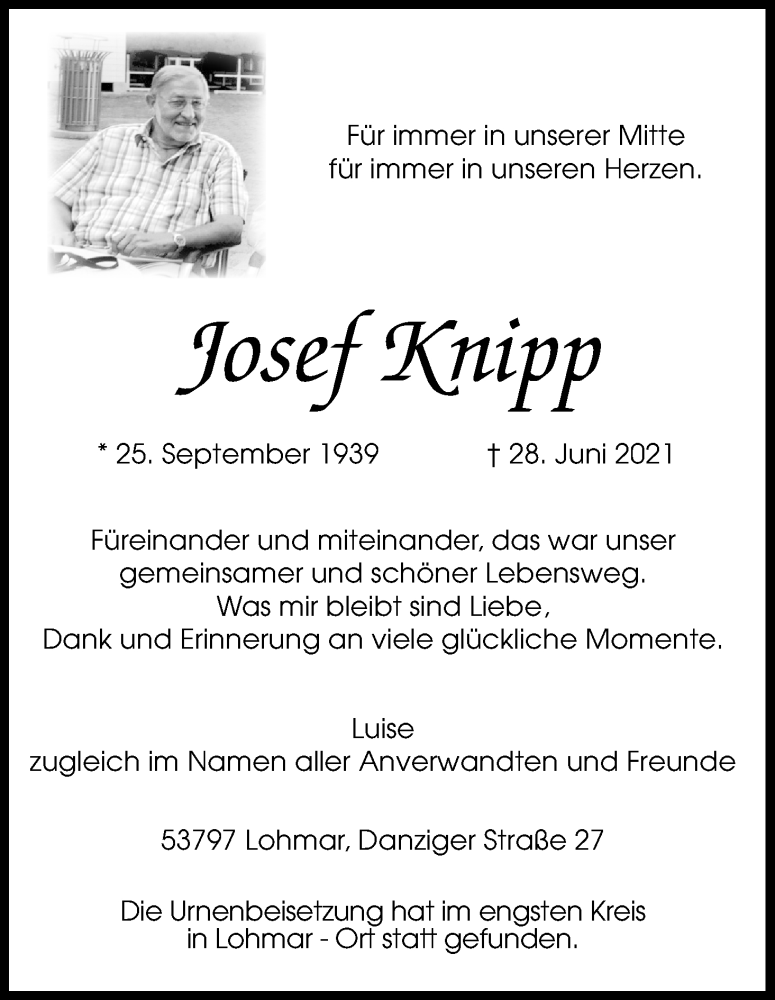 Für immer in unserer Mitte
für immer in unseren Herzen.

Josef Knipp

* 25. September 1939 † 28. Juni 2021

Füreinander und miteinander, das war unser gemeinsamer und schöner Lebensweg. Was mir bleibt sind Liebe, Dank und Erinnerung an viele glückliche Momente.

Luise
zugleich im Namen aller Anverwandten und Freunde

53797 Lohmar, Danziger Straße 27

Die Urnenbeisetzung hat im engsten Kreis in Lohmar - Ort statt gefunden.